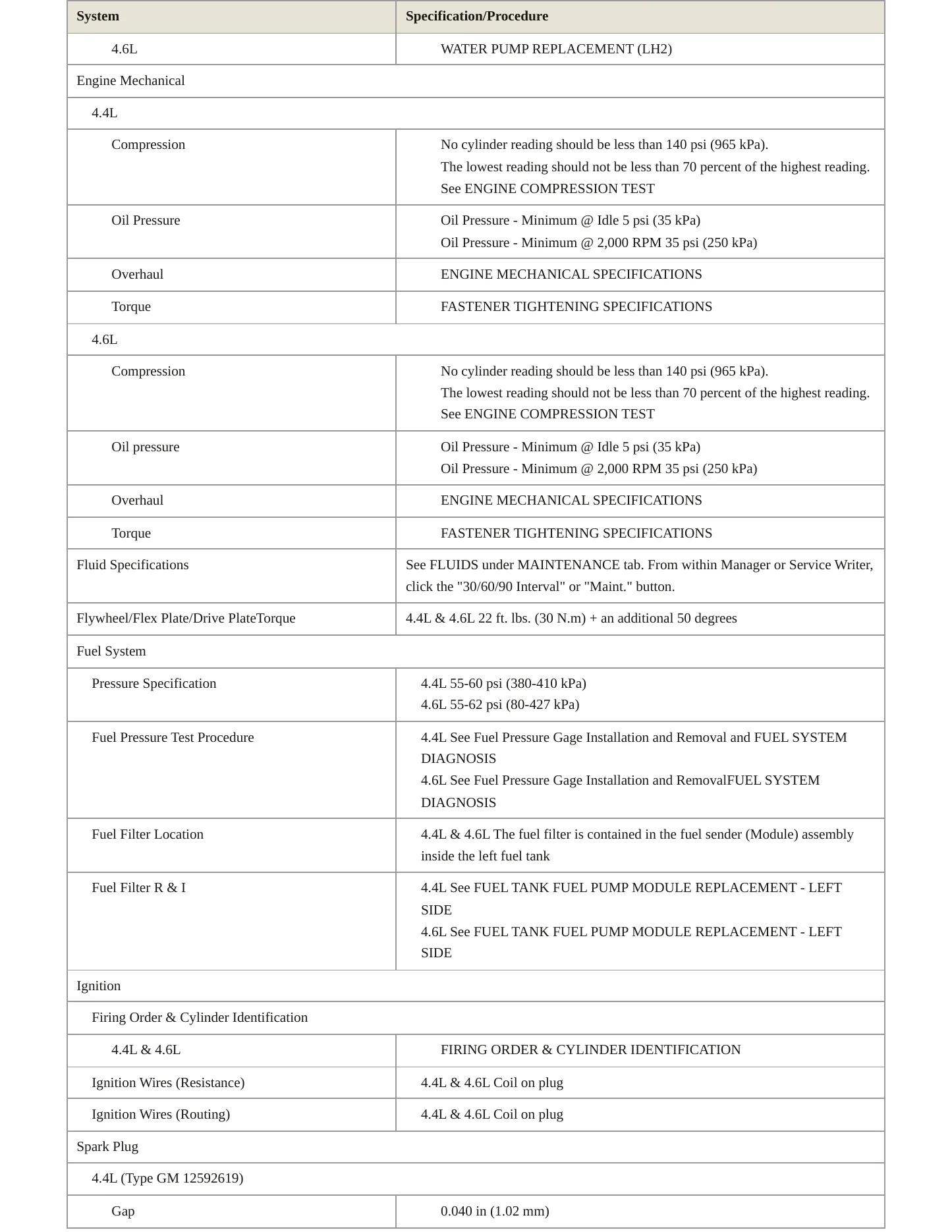 | System | Specification/Procedure |
|---|---|
| 4.6L | WATER PUMP REPLACEMENT (LH2) |
| Engine Mechanical | |
| 4.4L | |
| Compression | No cylinder reading should be less than 140 psi (965 kPa). The lowest reading should not be less than 70 percent of the highest reading. See ENGINE COMPRESSION TEST |
| Oil Pressure | Oil Pressure - Minimum @ Idle 5 psi (35 kPa) Oil Pressure - Minimum @ 2,000 RPM 35 psi (250 kPa) |
| Overhaul | ENGINE MECHANICAL SPECIFICATIONS |
| Torque | FASTENER TIGHTENING SPECIFICATIONS |
| 4.6L | |
| Compression | No cylinder reading should be less than 140 psi (965 kPa). The lowest reading should not be less than 70 percent of the highest reading. See ENGINE COMPRESSION TEST |
| Oil pressure | Oil Pressure - Minimum @ Idle 5 psi (35 kPa) Oil Pressure - Minimum @ 2,000 RPM 35 psi (250 kPa) |
| Overhaul | ENGINE MECHANICAL SPECIFICATIONS |
| Torque | FASTENER TIGHTENING SPECIFICATIONS |
| Fluid Specifications | See FLUIDS under MAINTENANCE tab. From within Manager or Service Writer, click the "30/60/90 Interval" or "Maint." button. |
| Flywheel/Flex Plate/Drive PlateTorque | 4.4L & 4.6L 22 ft. lbs. (30 N.m) + an additional 50 degrees |
| Fuel System | |
| Pressure Specification | 4.4L 55-60 psi (380-410 kPa) 4.6L 55-62 psi (80-427 kPa) |
| Fuel Pressure Test Procedure | 4.4L See Fuel Pressure Gage Installation and Removal and FUEL SYSTEM DIAGNOSIS 4.6L See Fuel Pressure Gage Installation and RemovalFUEL SYSTEM DIAGNOSIS |
| Fuel Filter Location | 4.4L & 4.6L The fuel filter is contained in the fuel sender (Module) assembly inside the left fuel tank |
| Fuel Filter R & I | 4.4L See FUEL TANK FUEL PUMP MODULE REPLACEMENT - LEFT SIDE 4.6L See FUEL TANK FUEL PUMP MODULE REPLACEMENT - LEFT SIDE |
| Ignition | |
| Firing Order & Cylinder Identification | |
| 4.4L & 4.6L | FIRING ORDER & CYLINDER IDENTIFICATION |
| Ignition Wires (Resistance) | 4.4L & 4.6L Coil on plug |
| Ignition Wires (Routing) | 4.4L & 4.6L Coil on plug |
| Spark Plug | |
| 4.4L (Type GM 12592619) | |
| Gap | 0.040 in (1.02 mm) |